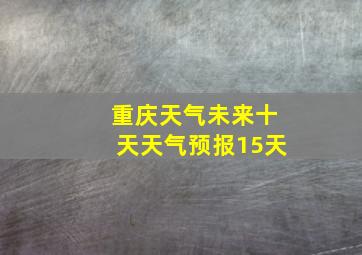 重庆天气未来十天天气预报15天